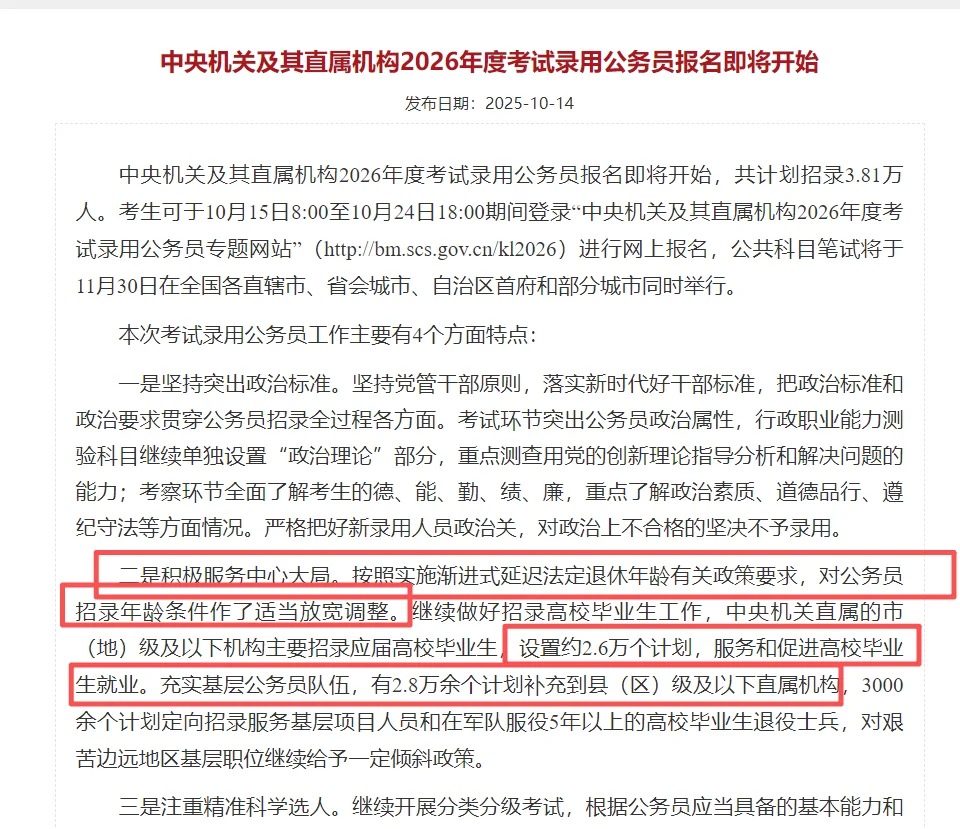 中央机关及其直属机构2026年度考试录用公务员报名即将开始

发布日期：2025-10-14

中央机关及其直属机构2026年度考试录用公务员报名即将开始，共计划招录3.81万人。考生可于10月15日8:00至10月24日18:00期间登录“中央机关及其直属机构2026年度考试录用公务员专题网站”（http://bm.scs.gov.cn/kl2026）进行网上报名，公共科目笔试将于11月30日在全国各直辖市、省会城市、自治区首府和部分城市同时举行。

本次考试录用公务员工作主要有4个方面特点：

一是坚持突出政治标准。坚持党管干部原则，落实新时代好干部标准，把政治标准和政治要求贯穿公务员招录全过程各方面。考试环节突出公务员政治属性，行政职业能力测验科目继续单独设置“政治理论”部分，重点测查用党的创新理论指导分析和解决问题的能力；考察环节全面了解考生的德、能、勤、绩、廉，重点了解政治素质、道德品行、遵纪守法等方面情况。严格把好新录用人员政治关，对政治上不合格的坚决不予录用。

二是积极服务中心大局。按照实施渐进式延迟法定退休年龄有关政策要求，对公务员招录年龄条件作了适当放宽调整。继续做好招录高校毕业生工作，中央机关直属的市（地）级及以下机构主要招录应届高校毕业生，设置约2.6万个计划，服务和促进高校毕业生就业。充实基层公务员队伍，有2.8万余个计划补充到县（区）级及以下直属机构，3000余个计划定向招录服务基层项目人员和在军队服役5年以上的高校毕业生退役士兵，对艰苦边远地区基层职位继续给予一定倾斜政策。

三是注重精准科学选人。继续开展分类分级考试，根据公务员应当具备的基本能力和